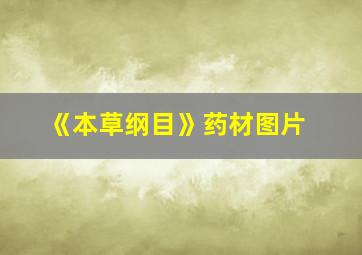 《本草纲目》药材图片